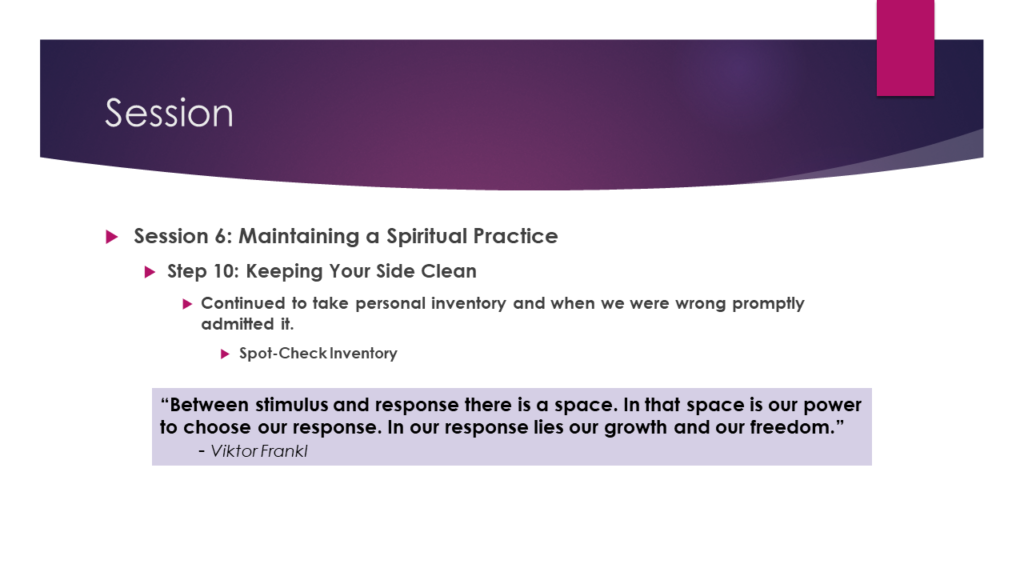 Session

Session 6: Maintaining a Spiritual Practice

Step 10: Keeping Your Side Clean

Continued to take personal inventory and when we were wrong promptly admitted it.

Spot-Check Inventory

“Between stimulus and response there is a space. In that space is our power to choose our response. In our response lies our growth and our freedom.”
- Viktor Frankl